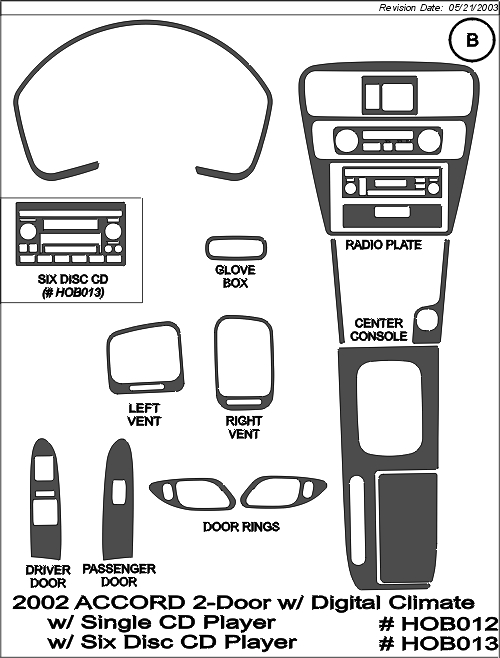 Revision Date: 05/21/2003

B

SIX DISC CD
(# HOB013)

GLOVE BOX

RADIO PLATE

CENTER CONSOLE

LEFT VENT

RIGHT VENT

DOOR RINGS

DRIVER DOOR

PASSENGER DOOR

2002 ACCORD 2-Door w/ Digital Climate
w/ Single CD Player # HOB012
w/ Six Disc CD Player # HOB013